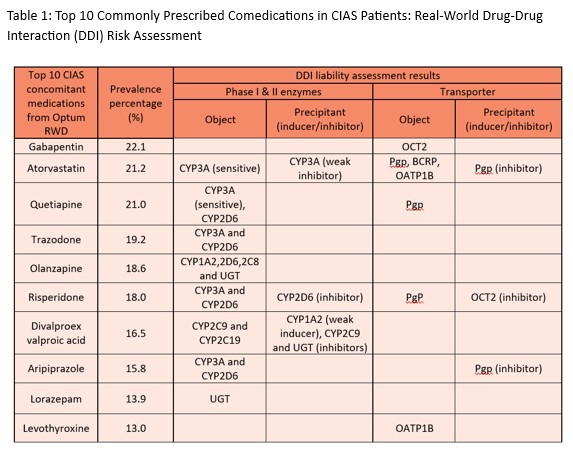 Table 1: Top 10 Commonly Prescribed Comedications in CIAS Patients: Real-World Drug-Drug Interaction (DDI) Risk Assessment

| Top 10 CIAS concomitant medications from Optum RWD | Prevalence percentage (%) | DDI liability assessment results | | | |
|---|---|---|---|---|---|
| | | Phase I & II enzymes | | Transporter | |
| | | Object | Precipitant (inducer/inhibitor) | Object | Precipitant (inducer/inhibitor) |
| Gabapentin | 22.1 | | | OCT2 | |
| Atorvastatin | 21.2 | CYP3A (sensitive) | CYP3A (weak inhibitor) | Pgp, BCRP, OATP1B | Pgp (inhibitor) |
| Quetiapine | 21.0 | CYP3A (sensitive), CYP2D6 | | Pgp | |
| Trazodone | 19.2 | CYP3A and CYP2D6 | | | |
| Olanzapine | 18.6 | CYP1A2,2D6,2C8 and UGT | | | |
| Risperidone | 18.0 | CYP3A and CYP2D6 | CYP2D6 (inhibitor) | PgP | OCT2 (inhibitor) |
| Divalproex valproic acid | 16.5 | CYP2C9 and CYP2C19 | CYP1A2 (weak inducer), CYP2C9 and UGT (inhibitors) | | |
| Aripiprazole | 15.8 | CYP3A and CYP2D6 | | | Pgp (inhibitor) |
| Lorazepam | 13.9 | UGT | | | |
| Levothyroxine | 13.0 | | | OATP1B | |